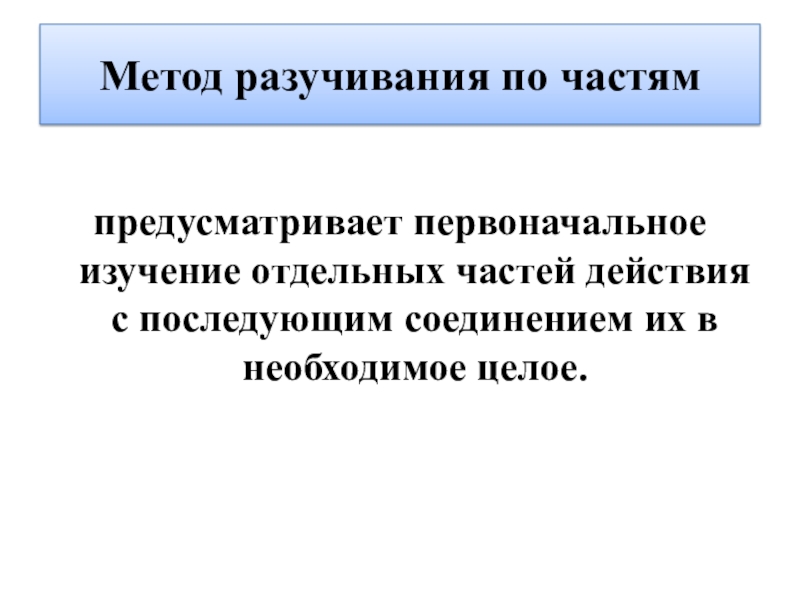 Метод разучивания по частям

предусматривает первоначальное изучение отдельных частей действия с последующим соединением их в необходимое целое.